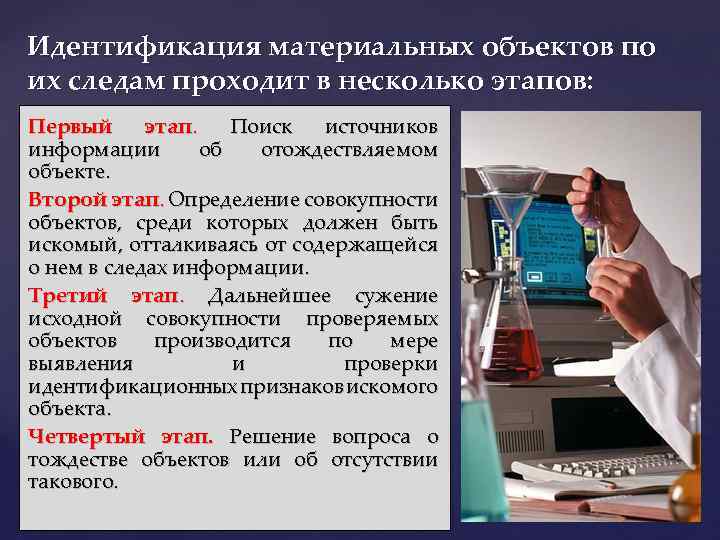 Идентификация материальных объектов по их следам проходит в несколько этапов:

Первый этап. Поиск источников информации об отождествляемом объекте.

Второй этап. Определение совокупности объектов, среди которых должен быть искомый, отталкиваясь от содержащейся о нем в следах информации.

Третий этап. Дальнейшее сужение исходной совокупности проверяемых объектов производится по мере выявления и проверки идентификационных признаков искомого объекта.

Четвертый этап. Решение вопроса о тождестве объектов или об отсутствии такового.